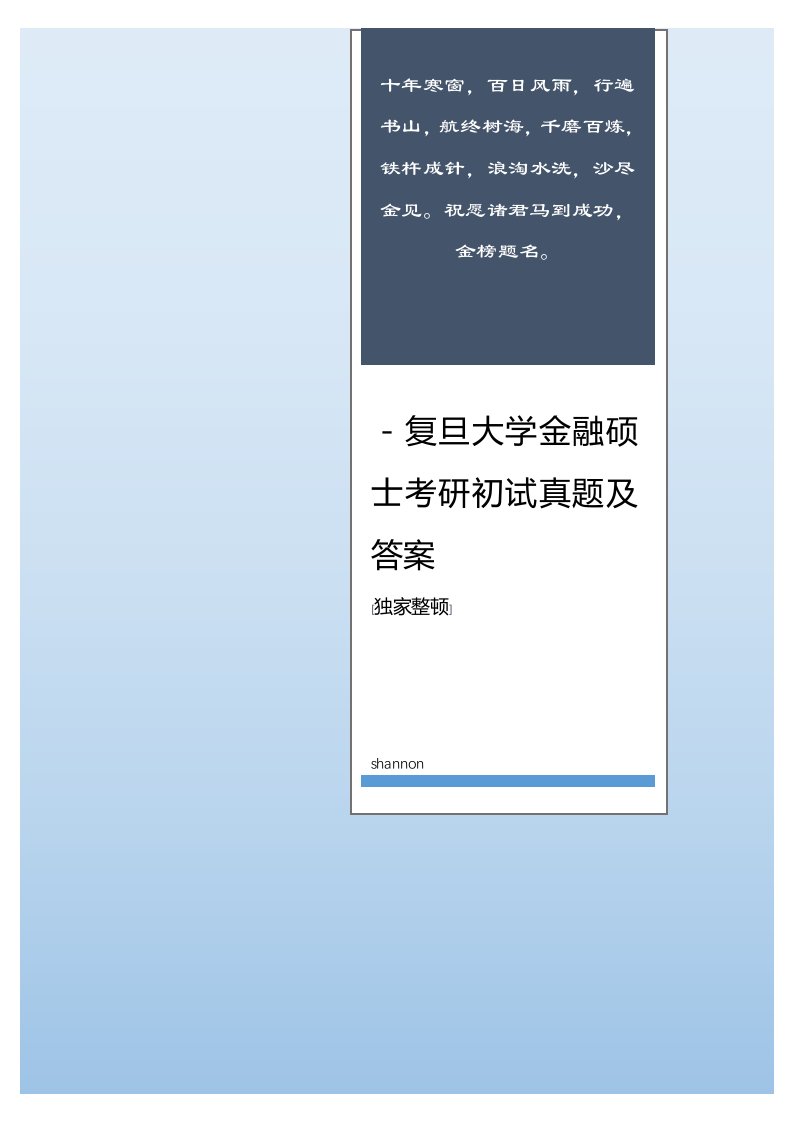 十年寒窗，百日风雨，行遍书山，航终树海，千磨百炼，铁杵成针，浪淘水洗，沙尽金见。祝愿诸君马到成功，金榜题名。

- 复旦大学金融硕士考研初试真题及答案

[独家整顿]

shannon